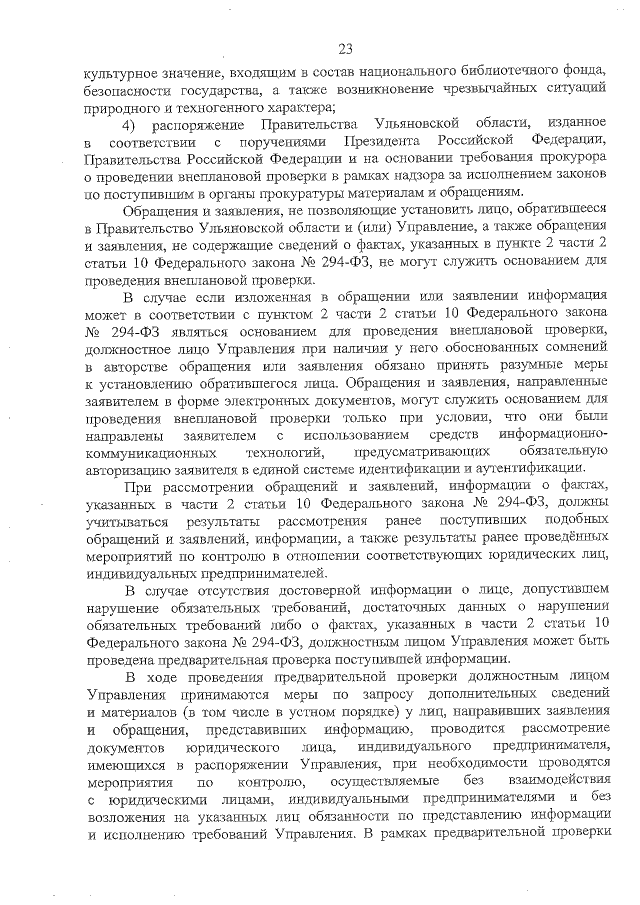 23

культурное значение, входящим в состав национального библиотечного фонда, безопасности государства, а также возникновение чрезвычайных ситуаций природного и техногенного характера;

4) распоряжение Правительства Ульяновской области, изданное в соответствии с поручениями Президента Российской Федерации, Правительства Российской Федерации и на основании требования прокурора о проведении внеплановой проверки в рамках надзора за исполнением законов по поступившим в органы прокуратуры материалам и обращениям.

Обращения и заявления, не позволяющие установить лицо, обратившееся в Правительство Ульяновской области и (или) Управление, а также обращения и заявления, не содержащие сведений о фактах, указанных в пункте 2 части 2 статьи 10 Федерального закона № 294-ФЗ, не могут служить основанием для проведения внеплановой проверки.

В случае если изложенная в обращении или заявлении информация может в соответствии с пунктом 2 части 2 статьи 10 Федерального закона № 294-ФЗ являться основанием для проведения внеплановой проверки, должностное лицо Управления при наличии у него обоснованных сомнений в авторстве обращения или заявления обязано принять разумные меры к установлению обратившегося лица. Обращения и заявления, направленные заявителем в форме электронных документов, могут служить основанием для проведения внеплановой проверки только при условии, что они были направлены заявителем с использованием средств информационно-коммуникационных технологий, предусматривающих обязательную авторизацию заявителя в единой системе идентификации и аутентификации.

При рассмотрении обращений и заявлений, информации о фактах, указанных в части 2 статьи 10 Федерального закона № 294-ФЗ, должны учитываться результаты рассмотрения ранее поступивших подобных обращений и заявлений, информации, а также результаты ранее проведённых мероприятий по контролю в отношении соответствующих юридических лиц, индивидуальных предпринимателей.

В случае отсутствия достоверной информации о лице, допустившем нарушение обязательных требований, достаточных данных о нарушении обязательных требований либо о фактах, указанных в части 2 статьи 10 Федерального закона № 294-ФЗ, должностным лицом Управления может быть проведена предварительная проверка поступившей информации.

В ходе проведения предварительной проверки должностным лицом Управления принимаются меры по запросу дополнительных сведений и материалов (в том числе в устном порядке) у лиц, направивших заявления и обращения, представивших информацию, проводится рассмотрение документов юридического лица, индивидуального предпринимателя, имеющихся в распоряжении Управления, при необходимости проводятся мероприятия по контролю, осуществляемые без взаимодействия с юридическими лицами, индивидуальными предпринимателями и без возложения на указанных лиц обязанности по представлению информации и исполнению требований Управления. В рамках предварительной проверки